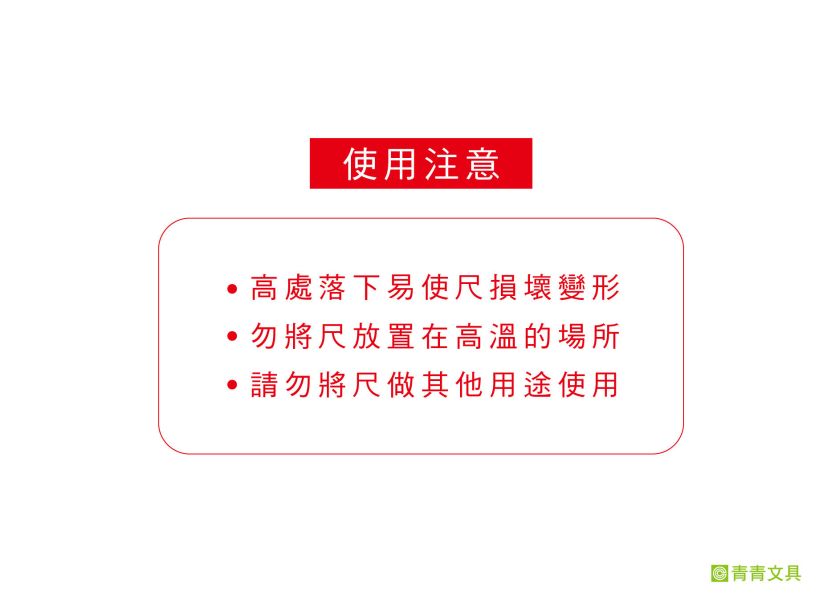 使用注意

• 高處落下易使尺損壞變形
• 勿將尺放置在高溫的場所
• 請勿將尺做其他用途使用

青青文具